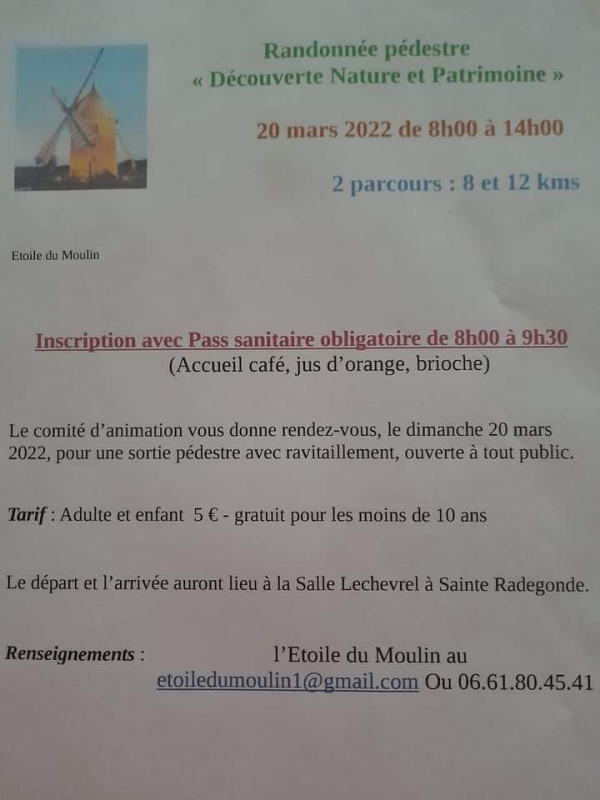 Randonnée pédestre
« Découverte Nature et Patrimoine »

20 mars 2022 de 8h00 à 14h00

2 parcours : 8 et 12 kms

Etoile du Moulin

Inscription avec Pass sanitaire obligatoire de 8h00 à 9h30
(Accueil café, jus d'orange, brioche)

Le comité d'animation vous donne rendez-vous, le dimanche 20 mars 2022, pour une sortie pédestre avec ravitaillement, ouverte à tout public.

Tarif : Adulte et enfant 5 € - gratuit pour les moins de 10 ans

Le départ et l'arrivée auront lieu à la Salle Lechevrel à Sainte Radegonde.

Renseignements : l'Etoile du Moulin au etoiledumoulin1@gmail.com Ou 06.61.80.45.41